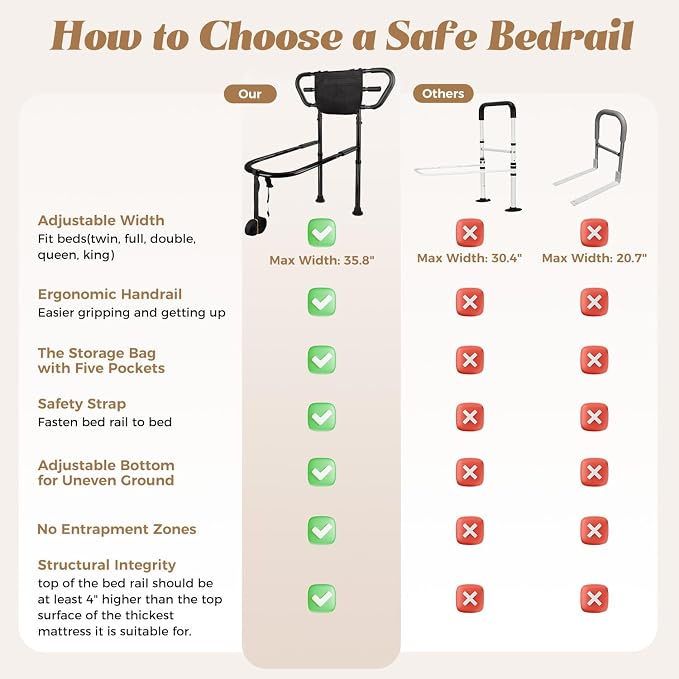 How to Choose a Safe Bedrail

Our

Others

Adjustable Width
Fit beds(twin, full, double, queen, king)

Max Width: 35.8"

Max Width: 30.4"

Max Width: 20.7"

Ergonomic Handrail
Easier gripping and getting up

The Storage Bag with Five Pockets

Safety Strap
Fasten bed rail to bed

Adjustable Bottom for Uneven Ground

No Entrapment Zones

Structural Integrity
top of the bed rail should be at least 4" higher than the top surface of the thickest mattress it is suitable for.